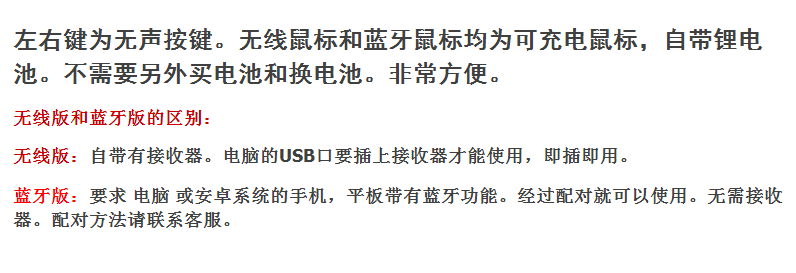 左右键为无声按键。无线鼠标和蓝牙鼠标均为可充电鼠标，自带锂电池。不需要另外买电池和换电池。非常方便。

无线版和蓝牙版的区别：

无线版：自带有接收器。电脑的USB口要插上接收器才能使用，即插即用。

蓝牙版：要求 电脑 或安卓系统的手机，平板带有蓝牙功能。经过配对就可以使用。无需接收器。配对方法请联系客服。